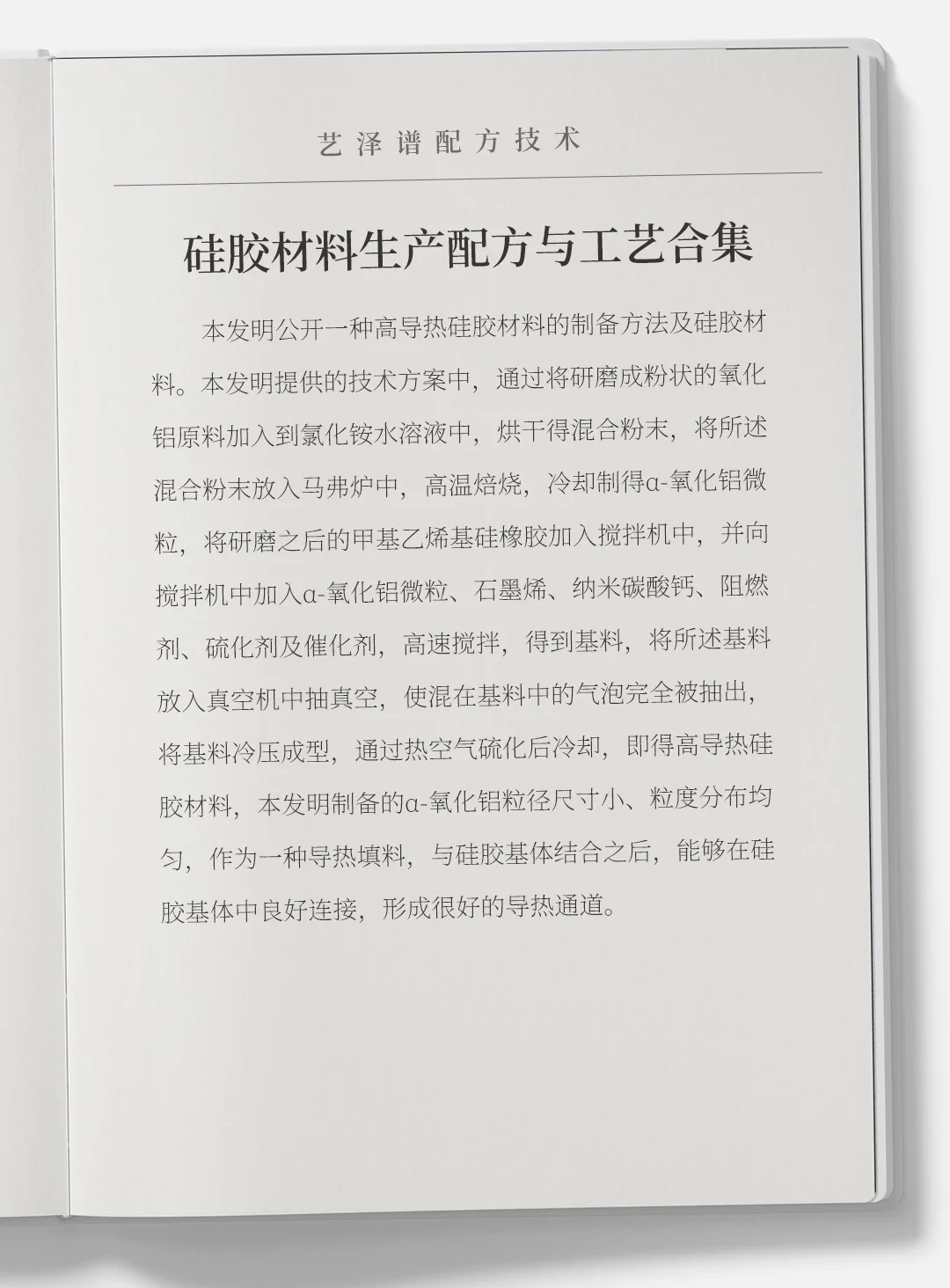 艺泽谱配方技术

硅胶材料生产配方与工艺合集

本发明公开一种高导热硅胶材料的制备方法及硅胶材料。本发明提供的技术方案中，通过将研磨成粉状的氧化铝原料加入到氯化铵水溶液中，烘干得混合粉末，将所述混合粉末放入马弗炉中，高温焙烧，冷却制得α-氧化铝微粒，将研磨之后的甲基乙烯基硅橡胶加入搅拌机中，并向搅拌机中加入α-氧化铝微粒、石墨烯、纳米碳酸钙、阻燃剂、硫化剂及催化剂，高速搅拌，得到基料，将所述基料放入真空机中抽真空，使混在基料中的气泡完全被抽出，将基料冷压成型，通过热空气硫化后冷却，即得高导热硅胶材料，本发明制备的α-氧化铝粒径尺寸小、粒度分布均匀，作为一种导热填料，与硅胶基体结合之后，能够在硅胶基体中良好连接，形成很好的导热通道。